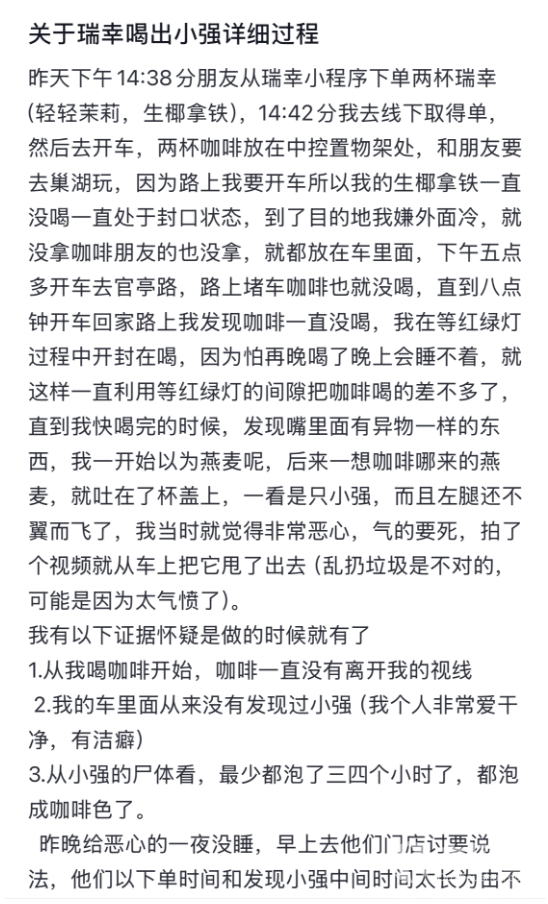 关于瑞幸喝出小强详细过程

昨天下午 14:38 分朋友从瑞幸小程序下单两杯瑞幸（轻轻茉莉，生椰拿铁），14:42 分我去线下取得单，然后去开车，两杯咖啡放在中控置物架处，和朋友要去巢湖玩，因为路上我要开车所以我的生椰拿铁一直没喝一直处于封口状态，到了目的地我嫌外面冷，就没拿咖啡朋友的也没拿，就都放在车里面，下午五点多开车去官亭路，路上堵车咖啡也就没喝，直到八点钟开车回家路上我发现咖啡一直没喝，我在等红绿灯过程中开封在喝，因为怕再晚喝了晚上会睡不着，就这样一直利用等红绿灯的间隙把咖啡喝的差不多了，直到我快喝完的时候，发现嘴里面有异物一样的东西，我一开始以为燕麦呢，后来一想咖啡哪来的燕麦，就吐在了杯盖上，一看是只小强，而且左腿还不翼而飞了，我当时就觉得非常恶心，气的要死，拍了个视频就从车上把它甩了出去（乱扔垃圾是不对的，可能是因为太气愤了）。
我有以下证据怀疑是做的时候就有了
1.从我喝咖啡开始，咖啡一直没有离开我的视线
2.我的车里面从来没有发现过小强（我个人非常爱干净，有洁癖）
3.从小强的尸体看，最少都泡了三四个小时了，都泡成咖啡色了。
昨晚给恶心的一夜没睡，早上去他们门店讨要说法，他们以下单时间和发现小强中间时间太长为由不